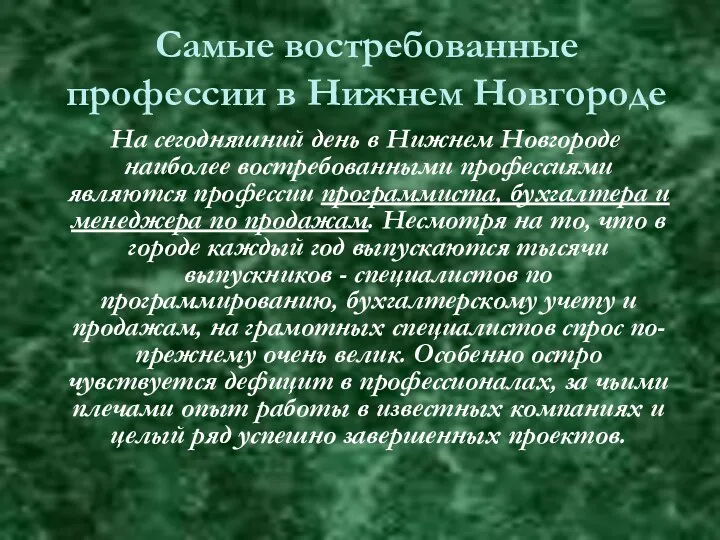 Самые востребованные профессии в Нижнем Новгороде

На сегодняшний день в Нижнем Новгороде наиболее востребованными профессиями являются профессии программиста, бухгалтера и менеджера по продажам. Несмотря на то, что в городе каждый год выпускаются тысячи выпускников - специалистов по программированию, бухгалтерскому учету и продажам, на грамотных специалистов спрос по-прежнему очень велик. Особенно остро чувствуется дефицит в профессионалах, за чьими плечами опыт работы в известных компаниях и целый ряд успешно завершенных проектов.